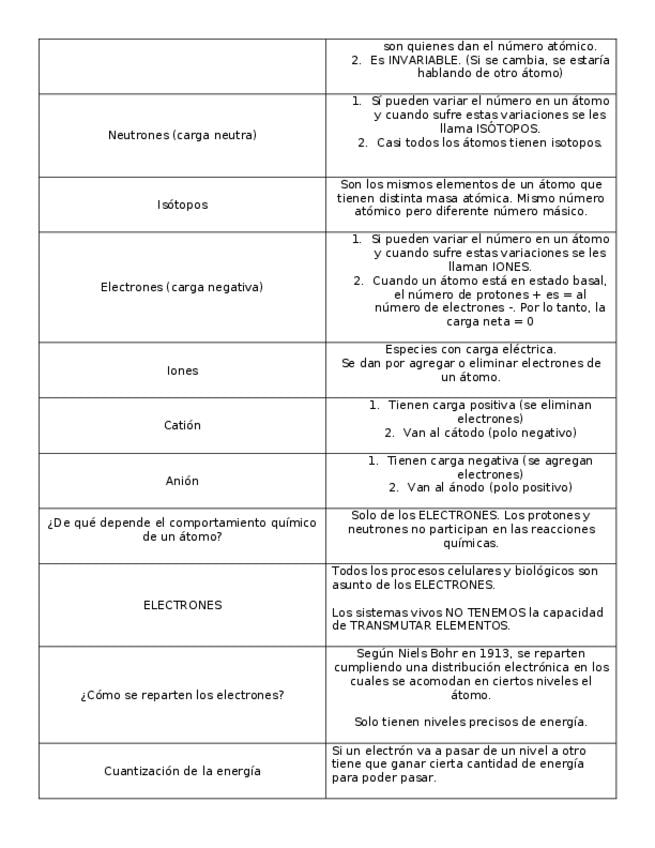 | | son quienes dan el número atómico. 2. Es INVARIABLE. (Si se cambia, se estaría hablando de otro átomo) |
|---|---|
| Neutrones (carga neutra) | 1. Sí pueden variar el número en un átomo y cuando sufre estas variaciones se les llama ISÓTOPOS. 2. Casi todos los átomos tienen isotopos. |
| Isótopos | Son los mismos elementos de un átomo que tienen distinta masa atómica. Mismo número atómico pero diferente número másico. |
| Electrones (carga negativa) | 1. Si pueden variar el número en un átomo y cuando sufre estas variaciones se les llaman IONES. 2. Cuando un átomo está en estado basal, el número de protones + es = al número de electrones -. Por lo tanto, la carga neta = 0 |
| Iones | Especies con carga eléctrica. Se dan por agregar o eliminar electrones de un átomo. |
| Catión | 1. Tienen carga positiva (se eliminan electrones) 2. Van al cátodo (polo negativo) |
| Anión | 1. Tienen carga negativa (se agregan electrones) 2. Van al ánodo (polo positivo) |
| ¿De qué depende el comportamiento químico de un átomo? | Solo de los ELECTRONES. Los protones y neutrones no participan en las reacciones químicas. |
| ELECTRONES | Todos los procesos celulares y biológicos son asunto de los ELECTRONES. Los sistemas vivos NO TENEMOS la capacidad de TRANSMUTAR ELEMENTOS. |
| ¿Cómo se reparten los electrones? | Según Niels Bohr en 1913, se reparten cumpliendo una distribución electrónica en los cuales se acomodan en ciertos niveles el átomo. Solo tienen niveles precisos de energía. |
| Cuantización de la energía | Si un electrón va a pasar de un nivel a otro tiene que ganar cierta cantidad de energía para poder pasar. |